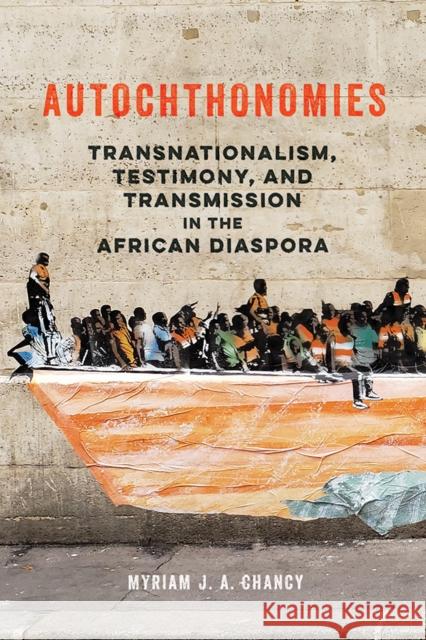 AUTOCHTHONOMIES

TRANSNATIONALISM, TESTIMONY, AND TRANSMISSION IN THE AFRICAN DIASPORA

MYRIAM J. A. CHANCY

Kraina Książek